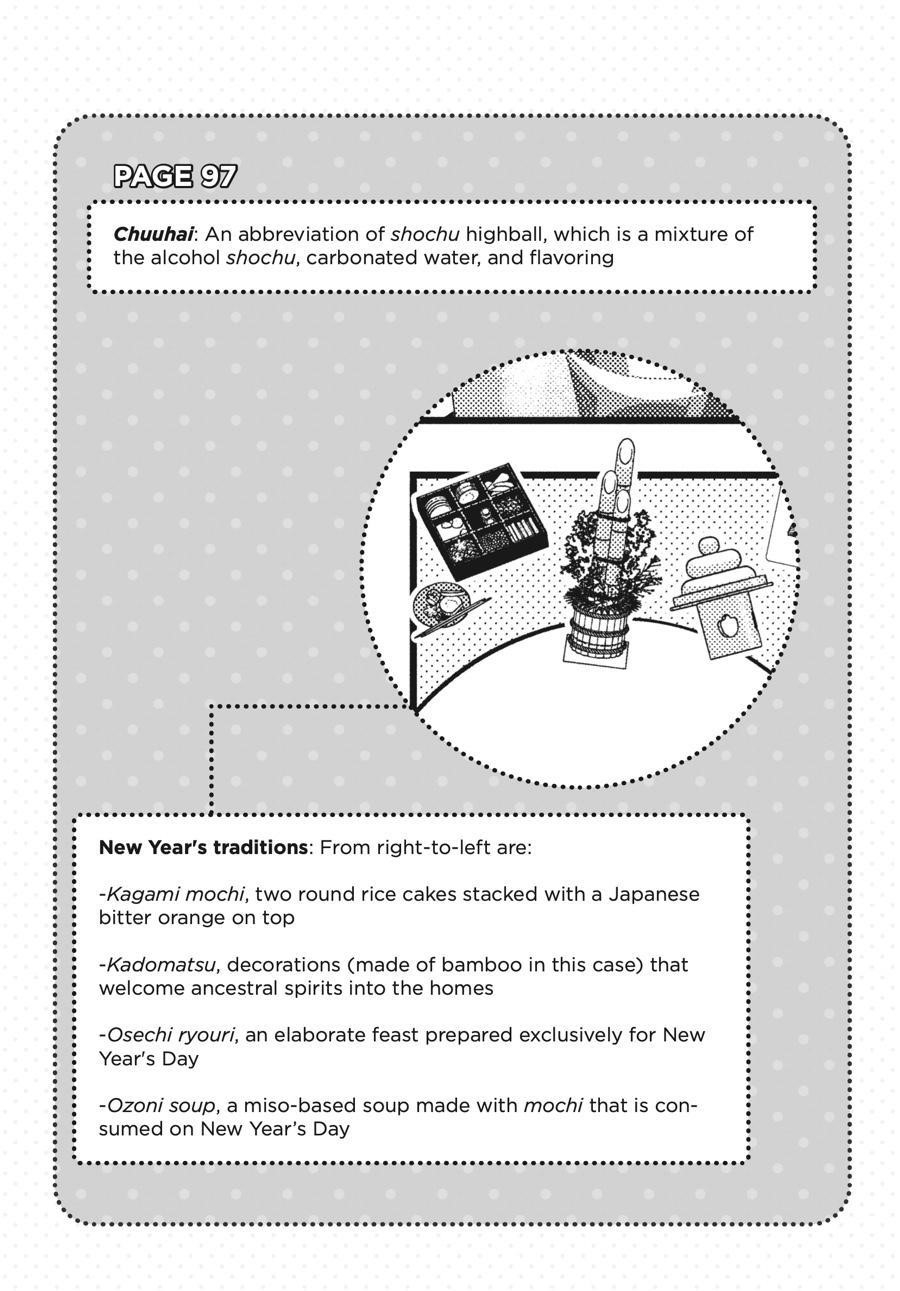 PAGE 97

Chuuhai: An abbreviation of shochu highball, which is a mixture of the alcohol shochu, carbonated water, and flavoring

New Year's traditions: From right-to-left are:

-Kagami mochi, two round rice cakes stacked with a Japanese bitter orange on top

-Kadomatsu, decorations (made of bamboo in this case) that welcome ancestral spirits into the homes

-Osechi ryouri, an elaborate feast prepared exclusively for New Year's Day

-Ozoni soup, a miso-based soup made with mochi that is consumed on New Year's Day